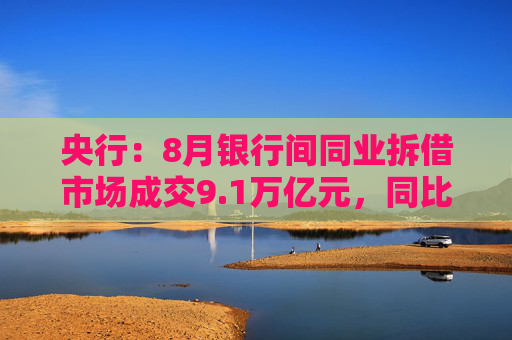 央行：8月银行间同业拆借市场成交9.1万亿元，同比